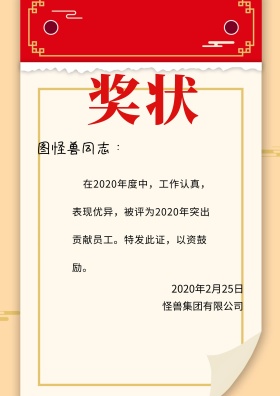 奖状

图怪兽同志：

在2020年度中，工作认真，表现优异，被评为2020年突出贡献员工。特发此证，以资鼓励。

2020年2月25日
怪兽集团有限公司